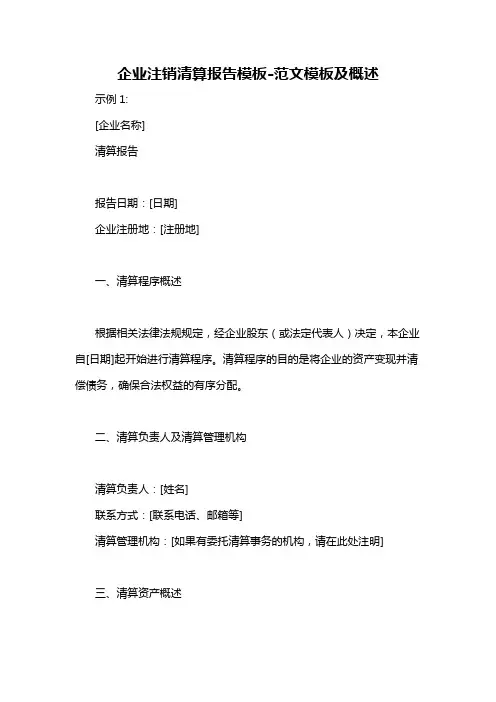 企业注销清算报告模板-范文模板及概述

示例 1:

[企业名称]

清算报告

报告日期：[日期]

企业注册地：[注册地]

一、清算程序概述

根据相关法律法规规定，经企业股东（或法定代表人）决定，本企业自[日期]起开始进行清算程序。清算程序的目的是将企业的资产变现并清偿债务，确保合法权益的有序分配。

二、清算负责人及清算管理机构

清算负责人：[姓名]

联系方式：[联系电话、邮箱等]

清算管理机构：[如果有委托清算事务的机构，请在此处注明]

三、清算资产概述